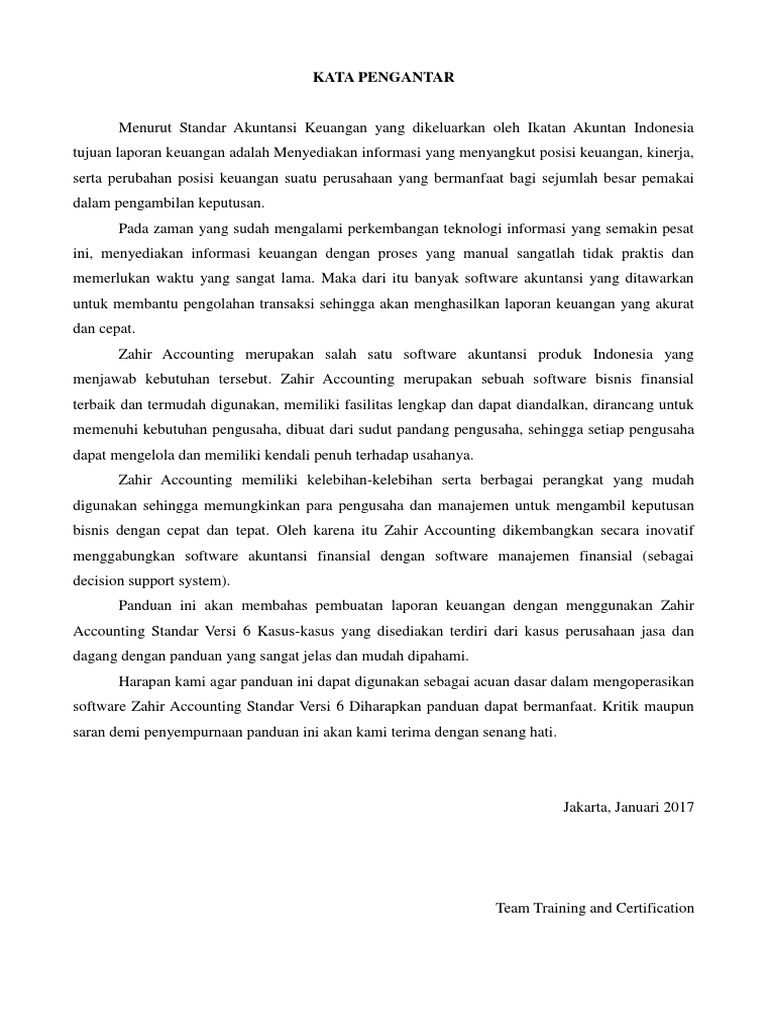 KATA PENGANTAR

Menurut Standar Akuntansi Keuangan yang dikeluarkan oleh Ikatan Akuntan Indonesia tujuan laporan keuangan adalah Menyediakan informasi yang menyangkut posisi keuangan, kinerja, serta perubahan posisi keuangan suatu perusahaan yang bermanfaat bagi sejumlah besar pemakai dalam pengambilan keputusan.

Pada zaman yang sudah mengalami perkembangan teknologi informasi yang semakin pesat ini, menyediakan informasi keuangan dengan proses yang manual sangatlah tidak praktis dan memerlukan waktu yang sangat lama. Maka dari itu banyak software akuntansi yang ditawarkan untuk membantu pengolahan transaksi sehingga akan menghasilkan laporan keuangan yang akurat dan cepat.

Zahir Accounting merupakan salah satu software akuntansi produk Indonesia yang menjawab kebutuhan tersebut. Zahir Accounting merupakan sebuah software bisnis finansial terbaik dan termudah digunakan, memiliki fasilitas lengkap dan dapat diandalkan, dirancang untuk memenuhi kebutuhan pengusaha, dibuat dari sudut pandang pengusaha, sehingga setiap pengusaha dapat mengelola dan memiliki kendali penuh terhadap usahanya.

Zahir Accounting memiliki kelebihan-kelebihan serta berbagai perangkat yang mudah digunakan sehingga memungkinkan para pengusaha dan manajemen untuk mengambil keputusan bisnis dengan cepat dan tepat. Oleh karena itu Zahir Accounting dikembangkan secara inovatif menggabungkan software akuntansi finansial dengan software manajemen finansial (sebagai decision support system).

Panduan ini akan membahas pembuatan laporan keuangan dengan menggunakan Zahir Accounting Standar Versi 6 Kasus-kasus yang disediakan terdiri dari kasus perusahaan jasa dan dagang dengan panduan yang sangat jelas dan mudah dipahami.

Harapan kami agar panduan ini dapat digunakan sebagai acuan dasar dalam mengoperasikan software Zahir Accounting Standar Versi 6 Diharapkan panduan dapat bermanfaat. Kritik maupun saran demi penyempurnaan panduan ini akan kami terima dengan senang hati.

Jakarta, Januari 2017

Team Training and Certification